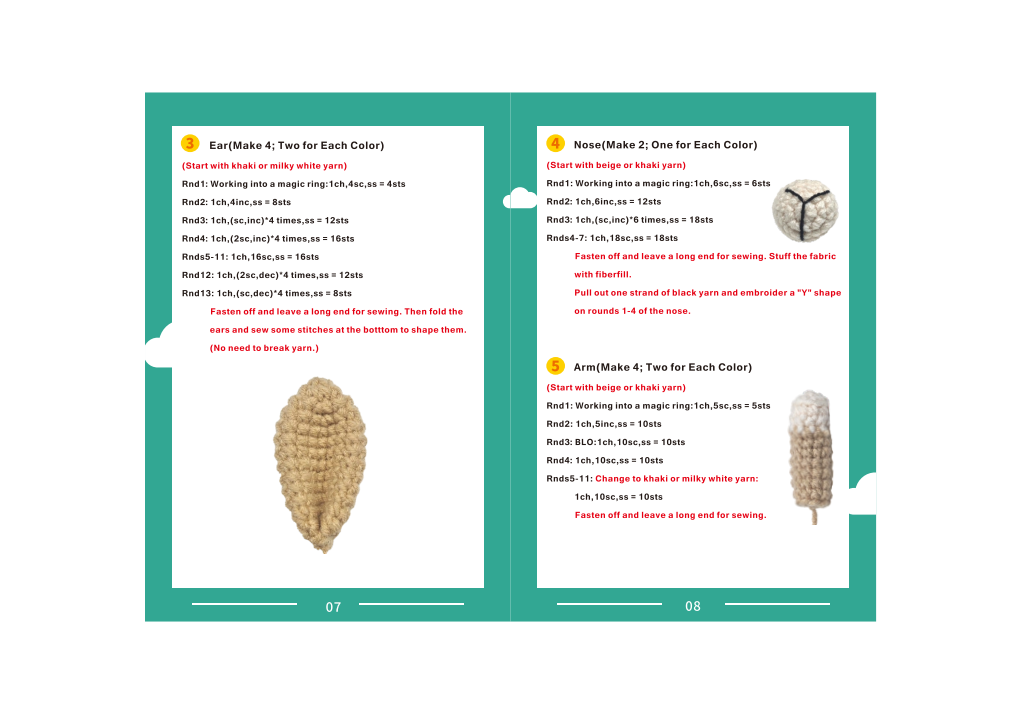 3 Ear(Make 4; Two for Each Color)

(Start with khaki or milky white yarn)

Rnd1: Working into a magic ring:1ch,4sc,ss = 4sts

Rnd2: 1ch,4inc,ss = 8sts

Rnd3: 1ch,(sc,inc)*4 times,ss = 12sts

Rnd4: 1ch,(2sc,inc)*4 times,ss = 16sts

Rnds5-11: 1ch,16sc,ss = 16sts

Rnd12: 1ch,(2sc,dec)*4 times,ss = 12sts

Rnd13: 1ch,(sc,dec)*4 times,ss = 8sts

Fasten off and leave a long end for sewing. Then fold the ears and sew some stitches at the botttom to shape them. (No need to break yarn.)

07

4 Nose(Make 2; One for Each Color)

(Start with beige or khaki yarn)

Rnd1: Working into a magic ring:1ch,6sc,ss = 6sts

Rnd2: 1ch,6inc,ss = 12sts

Rnd3: 1ch,(sc,inc)*6 times,ss = 18sts

Rnds4-7: 1ch,18sc,ss = 18sts

Fasten off and leave a long end for sewing. Stuff the fabric with fiberfill.

Pull out one strand of black yarn and embroider a "Y" shape on rounds 1-4 of the nose.

5 Arm(Make 4; Two for Each Color)

(Start with beige or khaki yarn)

Rnd1: Working into a magic ring:1ch,5sc,ss = 5sts

Rnd2: 1ch,5inc,ss = 10sts

Rnd3: BLO:1ch,10sc,ss = 10sts

Rnd4: 1ch,10sc,ss = 10sts

Rnds5-11: Change to khaki or milky white yarn:

1ch,10sc,ss = 10sts

Fasten off and leave a long end for sewing.

08